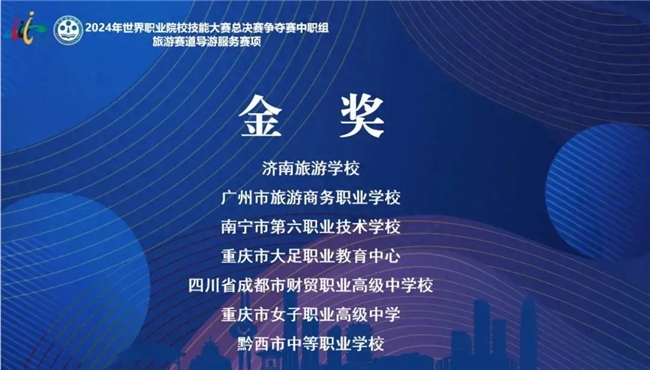 2024年世界职业院校技能大赛总决赛争夺赛中职组
旅游赛道导游服务赛项

金 奖

济南旅游学校
广州市旅游商务职业学校
南宁市第六职业技术学校
重庆市大足职业教育中心
四川省成都市财贸职业高级中学校
重庆市女子职业高级中学
黔西市中等职业学校